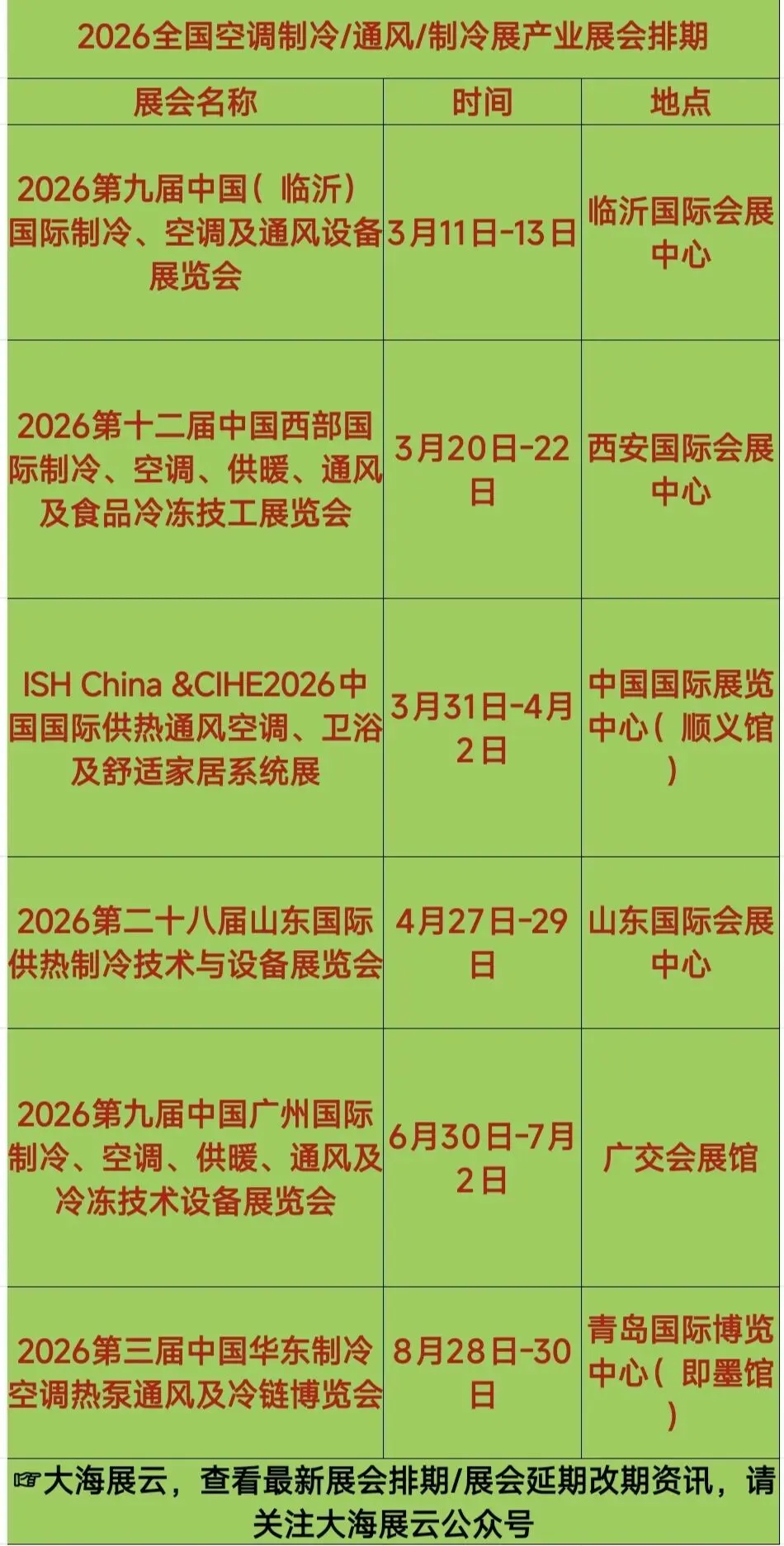 2026全国空调制冷/通风/制冷展产业展会排期

| 展会名称 | 时间 | 地点 |
|---|---|---|
| 2026第九届中国(临沂)国际制冷、空调及通风设备展览会 | 3月11日-13日 | 临沂国际会展中心 |
| 2026第十二届中国西部国际制冷、空调、供暖、通风及食品冷冻技工展览会 | 3月20日-22日 | 西安国际会展中心 |
| ISH China &CIHE2026中国国际供热通风空调、卫浴及舒适家居系统展 | 3月31日-4月2日 | 中国国际展览中心(顺义馆) |
| 2026第二十八届山东国际供热制冷技术与设备展览会 | 4月27日-29日 | 山东国际会展中心 |
| 2026第九届中国广州国际制冷、空调、供暖、通风及冷冻技术设备展览会 | 6月30日-7月2日 | 广交会展馆 |
| 2026第三届中国华东制冷空调热泵通风及冷链博览会 | 8月28日-30日 | 青岛国际博览中心(即墨馆) |

☞大海展云，查看最新展会排期/展会延期改期资讯，请关注大海展云公众号